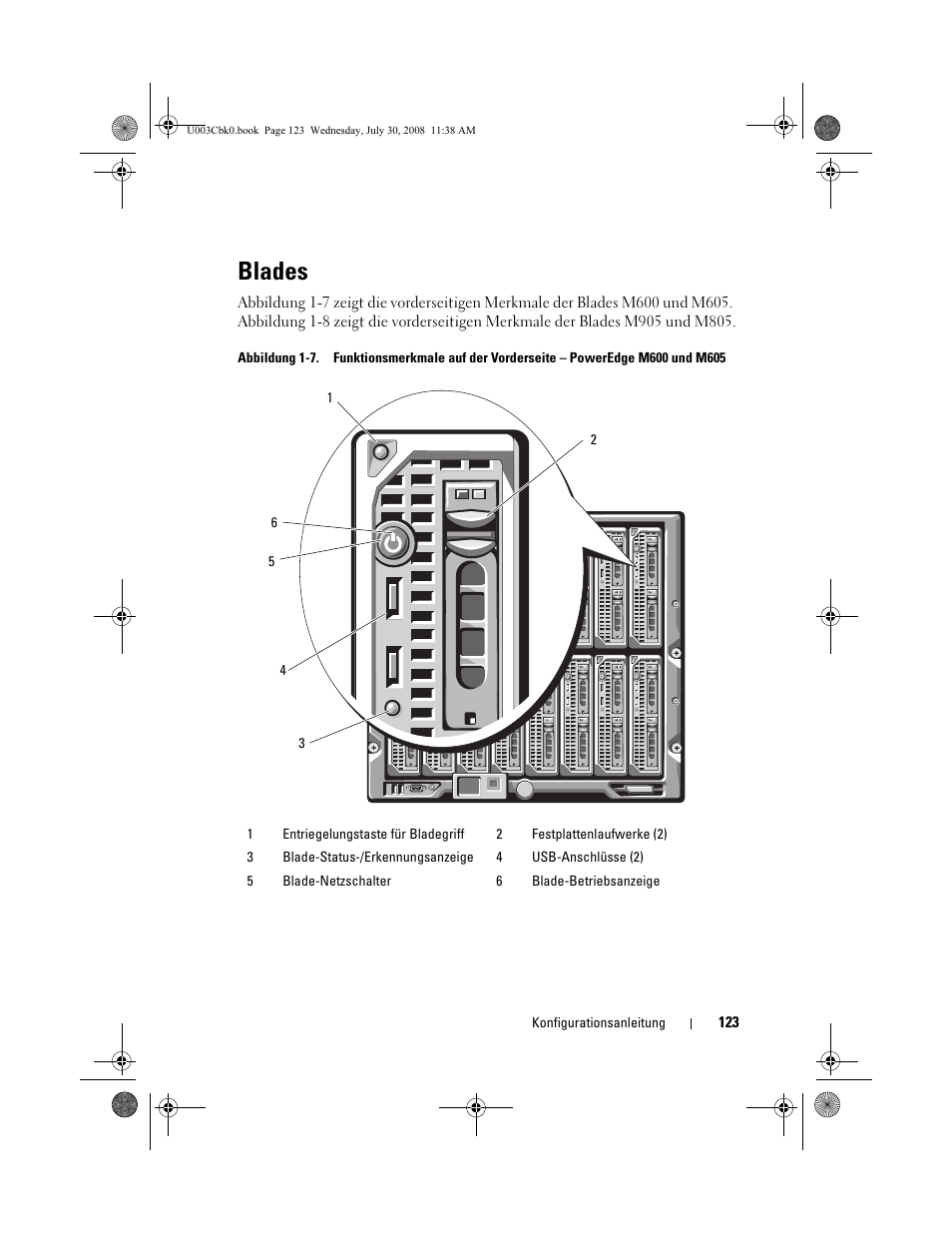 U003Cbk0.book Page 123 Wednesday, July 30, 2008 11:38 AM

Blades

Abbildung 1-7 zeigt die vorderseitigen Merkmale der Blades M600 und M605. Abbildung 1-8 zeigt die vorderseitigen Merkmale der Blades M905 und M805.

Abbildung 1-7. Funktionsmerkmale auf der Vorderseite – PowerEdge M600 und M605

1
2
6
5
4
3

| 1 | Entriegelungstaste für Bladegriff | 2 | Festplattenlaufwerke (2) |
|---|---|---|---|
| 3 | Blade-Status-/Erkennungsanzeige | 4 | USB-Anschlüsse (2) |
| 5 | Blade-Netzschalter | 6 | Blade-Betriebsanzeige |

Konfigurationsanleitung | 123